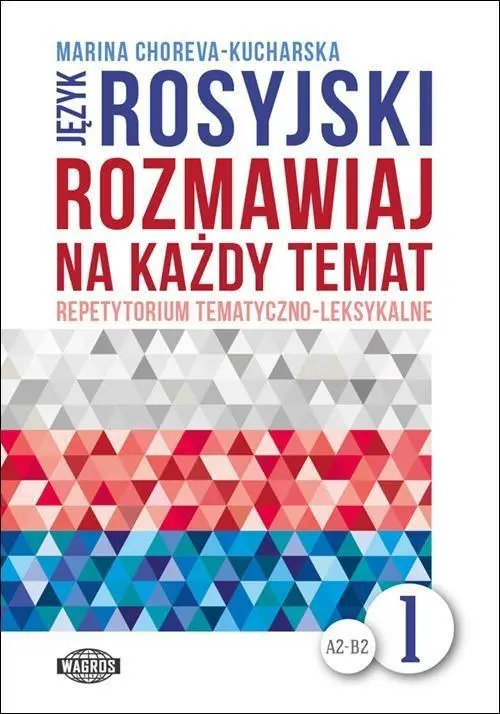 MARINA CHOREVA-KUCHARSKA

JĘZYK ROSYJSKI

ROZMAWIAJ NA KAŻDY TEMAT

REPETYTORIUM TEMATYCZNO-LEKSYKALNE

A2-B2

1

WAGROS